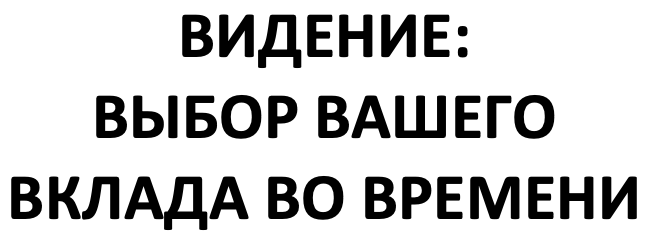 ВИДЕНИЕ:
ВЫБОР ВАШЕГО
ВКЛАДА ВО ВРЕМЕНИ